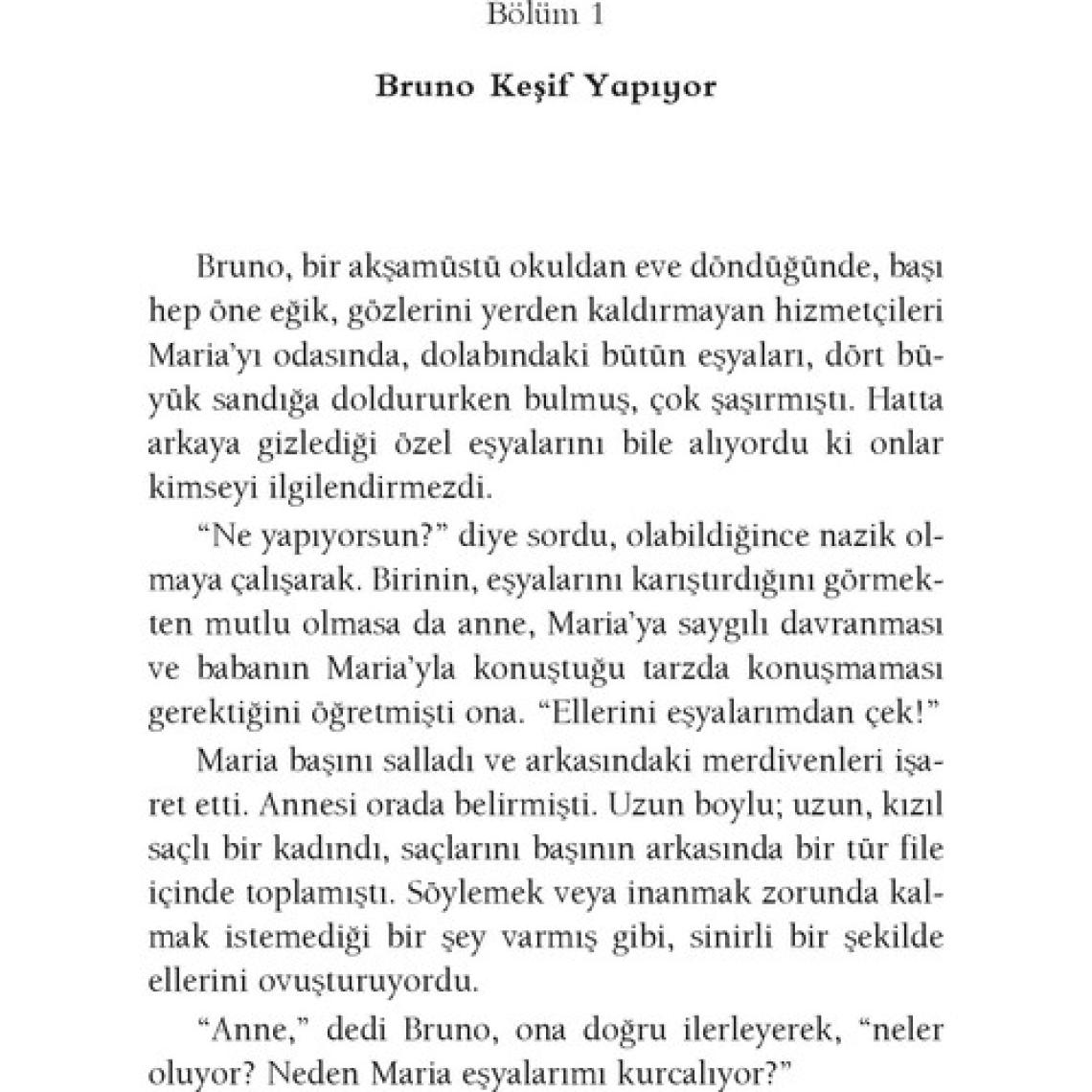 Bölüm 1

Bruno Keşif Yapıyor

Bruno, bir akşamüstü okuldan eve döndüğünde, başı hep öne eğik, gözlerini yerden kaldırmayan hizmetçileri Maria'yı odasında, dolabındaki bütün eşyaları, dört büyük sandığa doldururken bulmuş, çok şaşırmıştı. Hatta arkaya gizlediği özel eşyalarını bile alıyordu ki onlar kimseyi ilgilendirmezdi.

"Ne yapıyorsun?" diye sordu, olabildiğince nazik olmaya çalışarak. Birinin, eşyalarını karıştırdığını görmekten mutlu olmasa da anne, Maria'ya saygılı davranması ve babanın Maria'yla konuştuğu tarzda konuşmaması gerektiğini öğretmişti ona. "Ellerini eşyalarımdan çek!"

Maria başını salladı ve arkasındaki merdivenleri işaret etti. Annesi orada belirmişti. Uzun boylu; uzun, kızıl saçlı bir kadındı, saçlarını başının arkasında bir tür file içinde toplamıştı. Söylemek veya inanmak zorunda kalmak istemediği bir şey varmış gibi, sinirli bir şekilde ellerini ovuşturuyordu.

"Anne," dedi Bruno, ona doğru ilerleyerek, "neler oluyor? Neden Maria eşyalarımı kurcalıyor?"